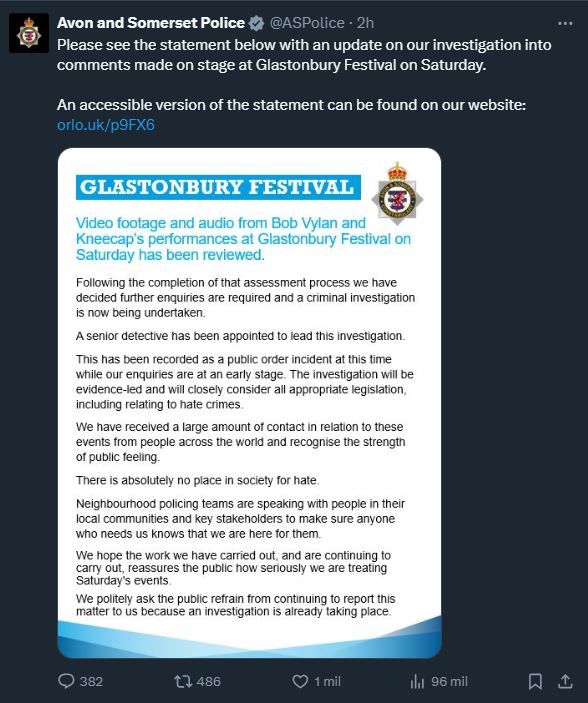 Avon and Somerset Police @ASPolice · 2h

Please see the statement below with an update on our investigation into comments made on stage at Glastonbury Festival on Saturday.

An accessible version of the statement can be found on our website: orlo.uk/p9FX6

GLASTONBURY FESTIVAL

Video footage and audio from Bob Vylan and Kneecap's performances at Glastonbury Festival on Saturday has been reviewed.

Following the completion of that assessment process we have decided further enquiries are required and a criminal investigation is now being undertaken.

A senior detective has been appointed to lead this investigation.

This has been recorded as a public order incident at this time while our enquiries are at an early stage. The investigation will be evidence-led and will closely consider all appropriate legislation, including relating to hate crimes.

We have received a large amount of contact in relation to these events from people across the world and recognise the strength of public feeling.

There is absolutely no place in society for hate.

Neighbourhood policing teams are speaking with people in their local communities and key stakeholders to make sure anyone who needs us knows that we are here for them.

We hope the work we have carried out, and are continuing to carry out, reassures the public how seriously we are treating Saturday's events.

We politely ask the public refrain from continuing to report this matter to us because an investigation is already taking place.

382 486 1 mil 96 mil